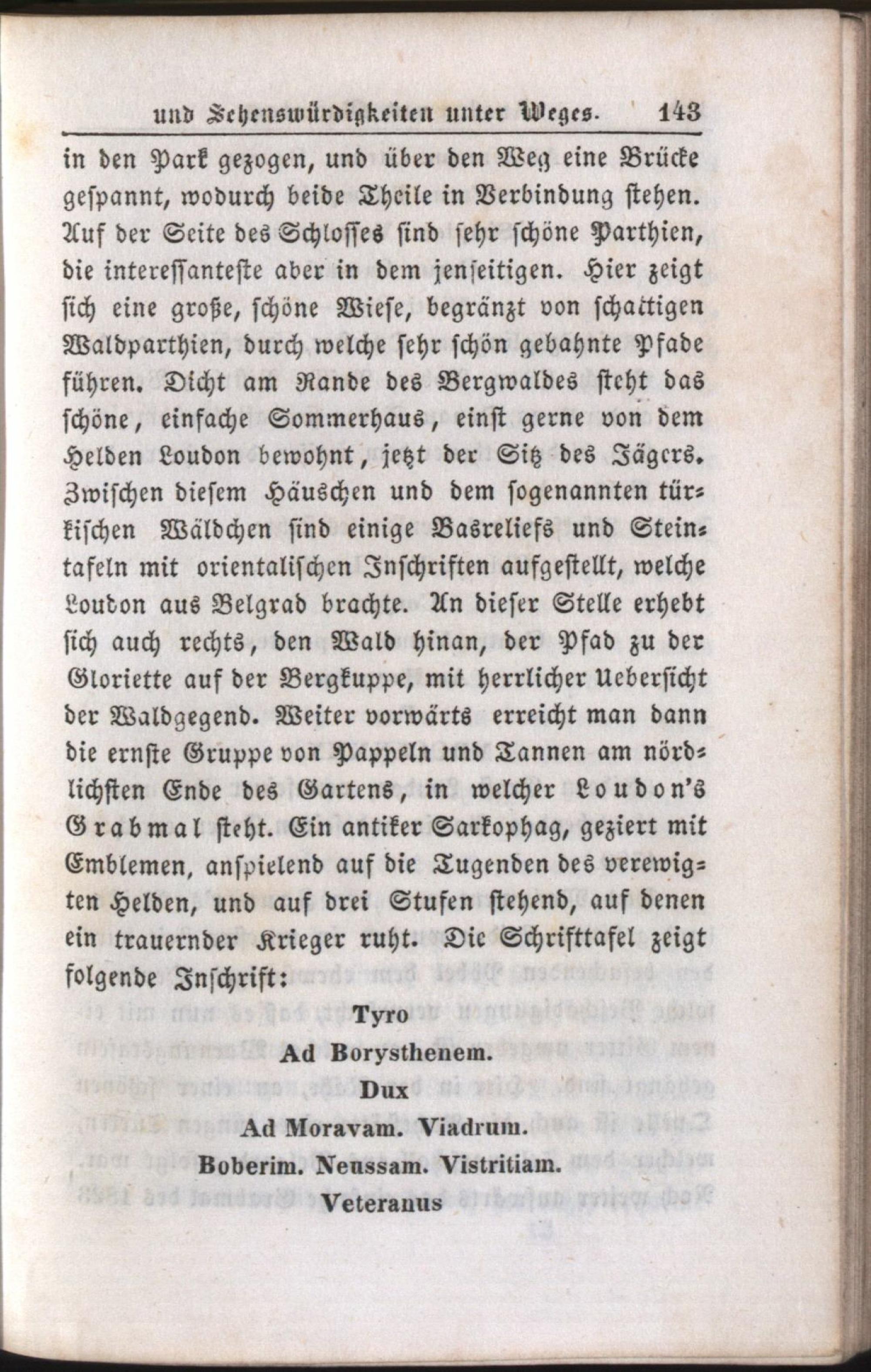 und Sehenswürdigkeiten unter Weges. 143

in den Park gezogen, und über den Weg eine Brücke gespannt, wodurch beide Theile in Verbindung stehen. Auf der Seite des Schlosses sind sehr schöne Parthien, die interessanteste aber in dem jenseitigen. Hier zeigt sich eine große, schöne Wiese, begränzt von schattigen Waldparthien, durch welche sehr schön gebahnte Pfade führen. Dicht am Rande des Bergwaldes steht das schöne, einfache Sommerhaus, einst gerne von dem Helden Loudon bewohnt, jetzt der Sitz des Jägers. Zwischen diesem Häuschen und dem sogenannten türkischen Wäldchen sind einige Basreliefs und Steintafeln mit orientalischen Inschriften aufgestellt, welche Loudon aus Belgrad brachte. An dieser Stelle erhebt sich auch rechts, den Wald hinan, der Pfad zu der Gloriette auf der Bergkuppe, mit herrlicher Uebersicht der Waldgegend. Weiter vorwärts erreicht man dann die ernste Gruppe von Pappeln und Tannen am nördlichsten Ende des Gartens, in welcher Loudon's Grabmal steht. Ein antiker Sarkophag, geziert mit Emblemen, anspielend auf die Tugenden des verewigten Helden, und auf drei Stufen stehend, auf denen ein trauernder Krieger ruht. Die Schrifttafel zeigt folgende Inschrift:

Tyro
Ad Borysthenem.
Dux
Ad Moravam. Viadrum.
Boberim. Neussam. Vistritiam.
Veteranus